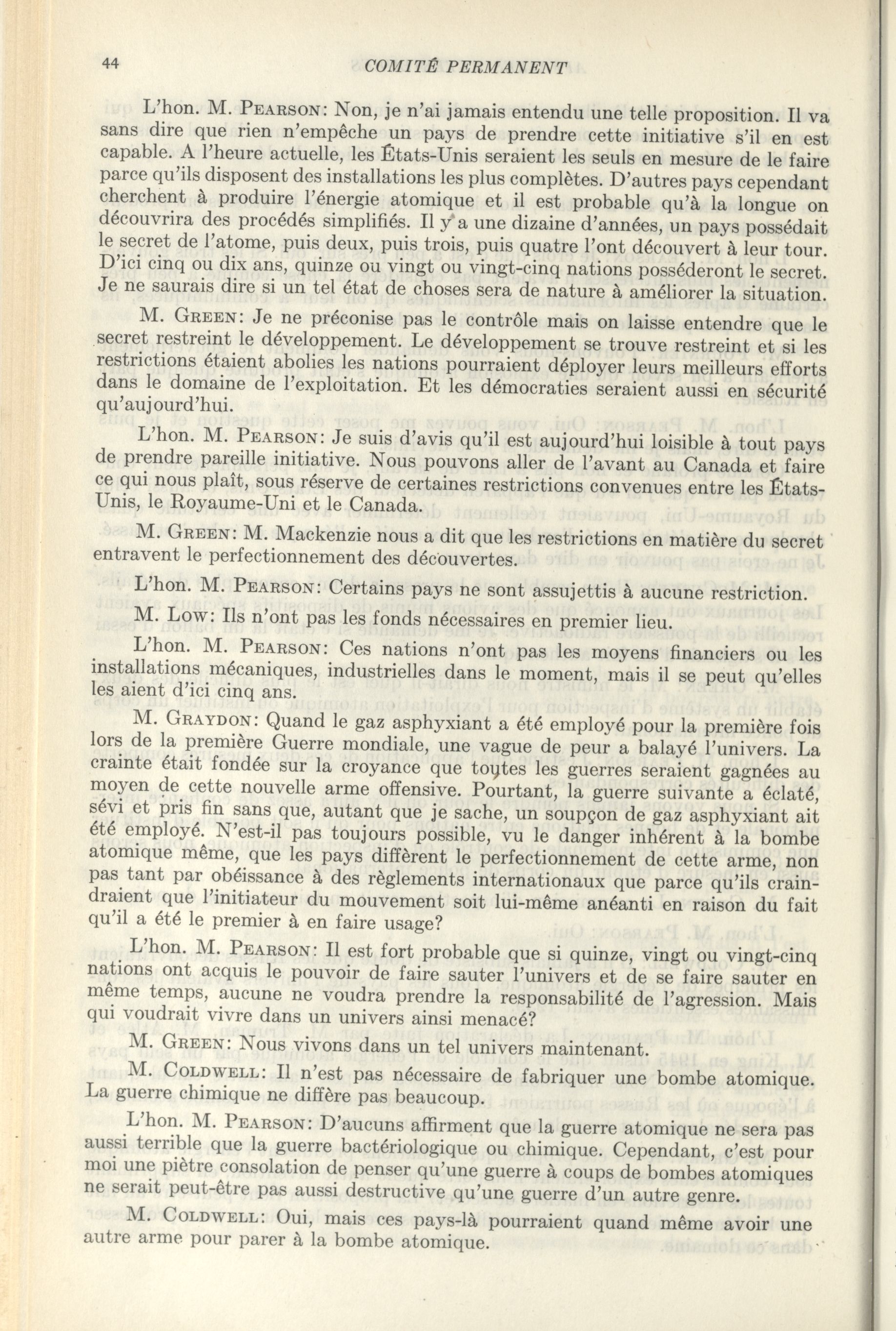 44 COMITÉ PERMANENT

L'hon. M. PEARSON: Non, je n'ai jamais entendu une telle proposition. Il va sans dire que rien n'empêche un pays de prendre cette initiative s'il en est capable. A l'heure actuelle, les États-Unis seraient les seuls en mesure de le faire parce qu'ils disposent des installations les plus complètes. D'autres pays cependant cherchent à produire l'énergie atomique et il est probable qu'à la longue on découvrira des procédés simplifiés. Il y a une dizaine d'années, un pays possédait le secret de l'atome, puis deux, puis trois, puis quatre l'ont découvert à leur tour. D'ici cinq ou dix ans, quinze ou vingt ou vingt-cinq nations posséderont le secret. Je ne saurais dire si un tel état de choses sera de nature à améliorer la situation.

M. GREEN: Je ne préconise pas le contrôle mais on laisse entendre que le secret restreint le développement. Le développement se trouve restreint et si les restrictions étaient abolies les nations pourraient déployer leurs meilleurs efforts dans le domaine de l'exploitation. Et les démocraties seraient aussi en sécurité qu'aujourd'hui.

L'hon. M. PEARSON: Je suis d'avis qu'il est aujourd'hui loisible à tout pays de prendre pareille initiative. Nous pouvons aller de l'avant au Canada et faire ce qui nous plaît, sous réserve de certaines restrictions convenues entre les États-Unis, le Royaume-Uni et le Canada.

M. GREEN: M. Mackenzie nous a dit que les restrictions en matière du secret entravent le perfectionnement des découvertes.

L'hon. M. PEARSON: Certains pays ne sont assujettis à aucune restriction.

M. LOW: Ils n'ont pas les fonds nécessaires en premier lieu.

L'hon. M. PEARSON: Ces nations n'ont pas les moyens financiers ou les installations mécaniques, industrielles dans le moment, mais il se peut qu'elles les aient d'ici cinq ans.

M. GRAYDON: Quand le gaz asphyxiant a été employé pour la première fois lors de la première Guerre mondiale, une vague de peur a balayé l'univers. La crainte était fondée sur la croyance que toutes les guerres seraient gagnées au moyen de cette nouvelle arme offensive. Pourtant, la guerre suivante a éclaté, sévi et pris fin sans que, autant que je sache, un soupçon de gaz asphyxiant ait été employé. N'est-il pas toujours possible, vu le danger inhérent à la bombe atomique même, que les pays diffèrent le perfectionnement de cette arme, non pas tant par obéissance à des règlements internationaux que parce qu'ils craindraient que l'initiateur du mouvement soit lui-même anéanti en raison du fait qu'il a été le premier à en faire usage?

L'hon. M. PEARSON: Il est fort probable que si quinze, vingt ou vingt-cinq nations ont acquis le pouvoir de faire sauter l'univers et de se faire sauter en même temps, aucune ne voudra prendre la responsabilité de l'agression. Mais qui voudrait vivre dans un univers ainsi menacé?

M. GREEN: Nous vivons dans un tel univers maintenant.

M. COLDWELL: Il n'est pas nécessaire de fabriquer une bombe atomique. La guerre chimique ne diffère pas beaucoup.

L'hon. M. PEARSON: D'aucuns affirment que la guerre atomique ne sera pas aussi terrible que la guerre bactériologique ou chimique. Cependant, c'est pour moi une piètre consolation de penser qu'une guerre à coups de bombes atomiques ne serait peut-être pas aussi destructive qu'une guerre d'un autre genre.

M. COLDWELL: Oui, mais ces pays-là pourraient quand même avoir une autre arme pour parer à la bombe atomique.